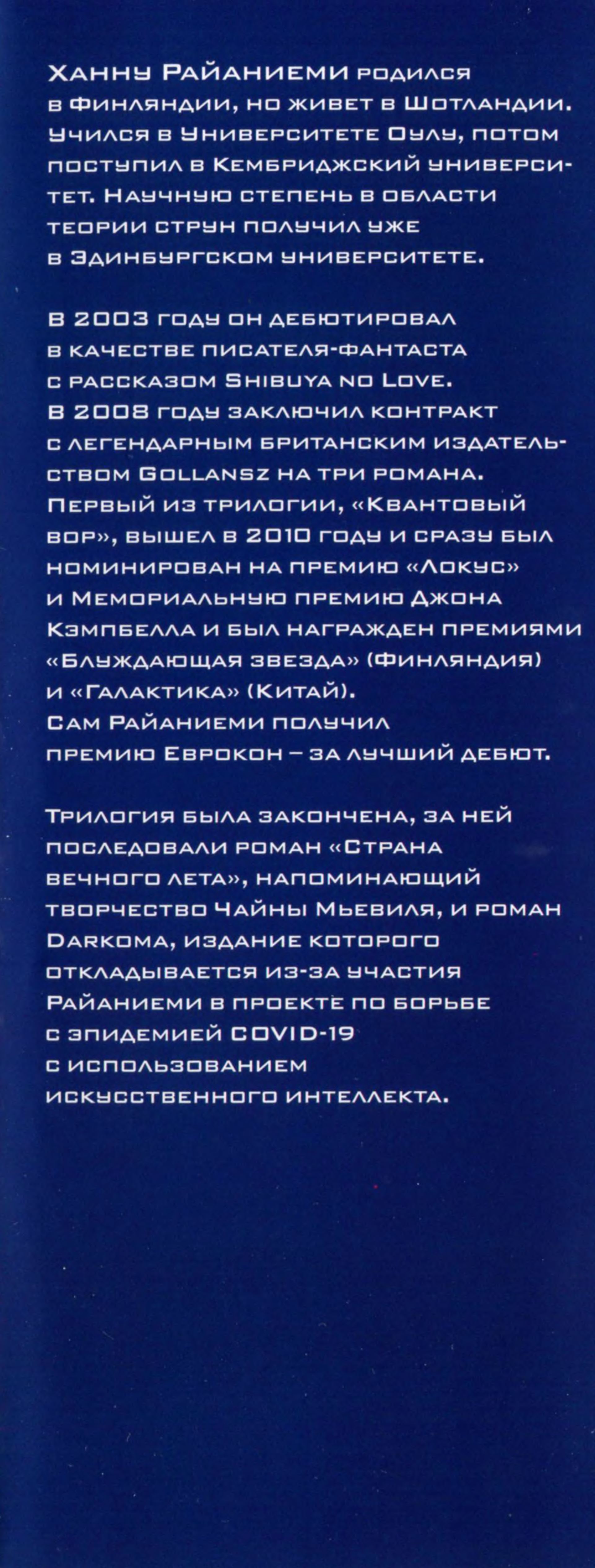 Ханну Райаниеми родился в Финляндии, но живет в Шотландии. Учился в Университете Оулу, потом поступил в Кембриджский университет. Научную степень в области теории струн получил уже в Эдинбургском университете.

В 2003 году он дебютировал в качестве писателя-фантаста с рассказом Shibuya no Love. В 2008 году заключил контракт с легендарным британским издательством Gollansz на три романа. Первый из трилогии, «Квантовый вор», вышел в 2010 году и сразу был номинирован на премию «Локус» и Мемориальную премию Джона Кэмпбелла и был награжден премиями «Блуждающая звезда» (Финляндия) и «Галактика» (Китай). Сам Райаниеми получил премию Еврокон – за лучший дебют.

Трилогия была закончена, за ней последовали роман «Страна вечного лета», напоминающий творчество Чайны Мьевиля, и роман Darkoma, издание которого откладывается из-за участия Райаниеми в проекте по борьбе с эпидемией COVID-19 с использованием искусственного интеллекта.